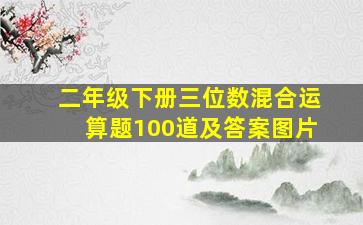 二年级下册三位数混合运算题100道及答案图片